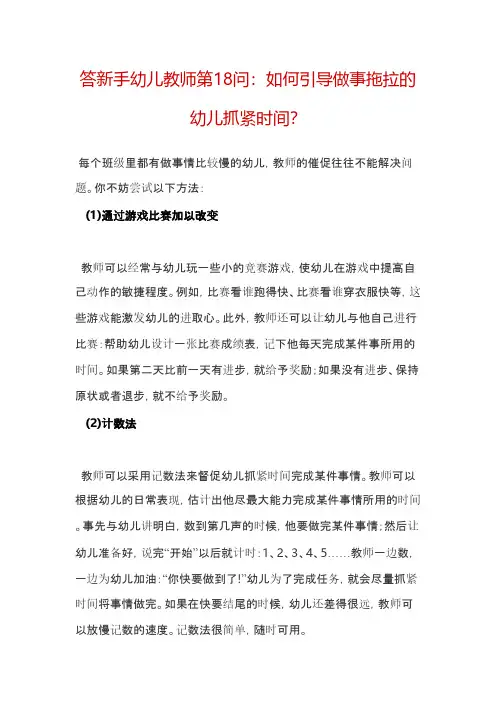 答新手幼儿教师第18问：如何引导做事拖拉的幼儿抓紧时间?

每个班级里都有做事情比较慢的幼儿，教师的催促往往不能解决问题。你不妨尝试以下方法：

(1)通过游戏比赛加以改变

教师可以经常与幼儿玩一些小的竞赛游戏，使幼儿在游戏中提高自己动作的敏捷程度。例如，比赛看谁跑得快、比赛看谁穿衣服快等，这些游戏能激发幼儿的进取心。此外，教师还可以让幼儿与他自己进行比赛：帮助幼儿设计一张比赛成绩表，记下他每天完成某件事所用的时间。如果第二天比前一天有进步，就给予奖励；如果没有进步、保持原状或者退步，就不给予奖励。

(2)计数法

教师可以采用记数法来督促幼儿抓紧时间完成某件事情。教师可以根据幼儿的日常表现，估计出他尽最大能力完成某件事情所用的时间。事先与幼儿讲明白，数到第几声的时候，他要做完某件事情；然后让幼儿准备好，说完“开始”以后就计时：1、2、3、4、5……教师一边数，一边为幼儿加油：“你快要做到了!”幼儿为了完成任务，就会尽量抓紧时间将事情做完。如果在快要结尾的时候，幼儿还差得很远，教师可以放慢记数的速度。记数法很简单，随时可用。